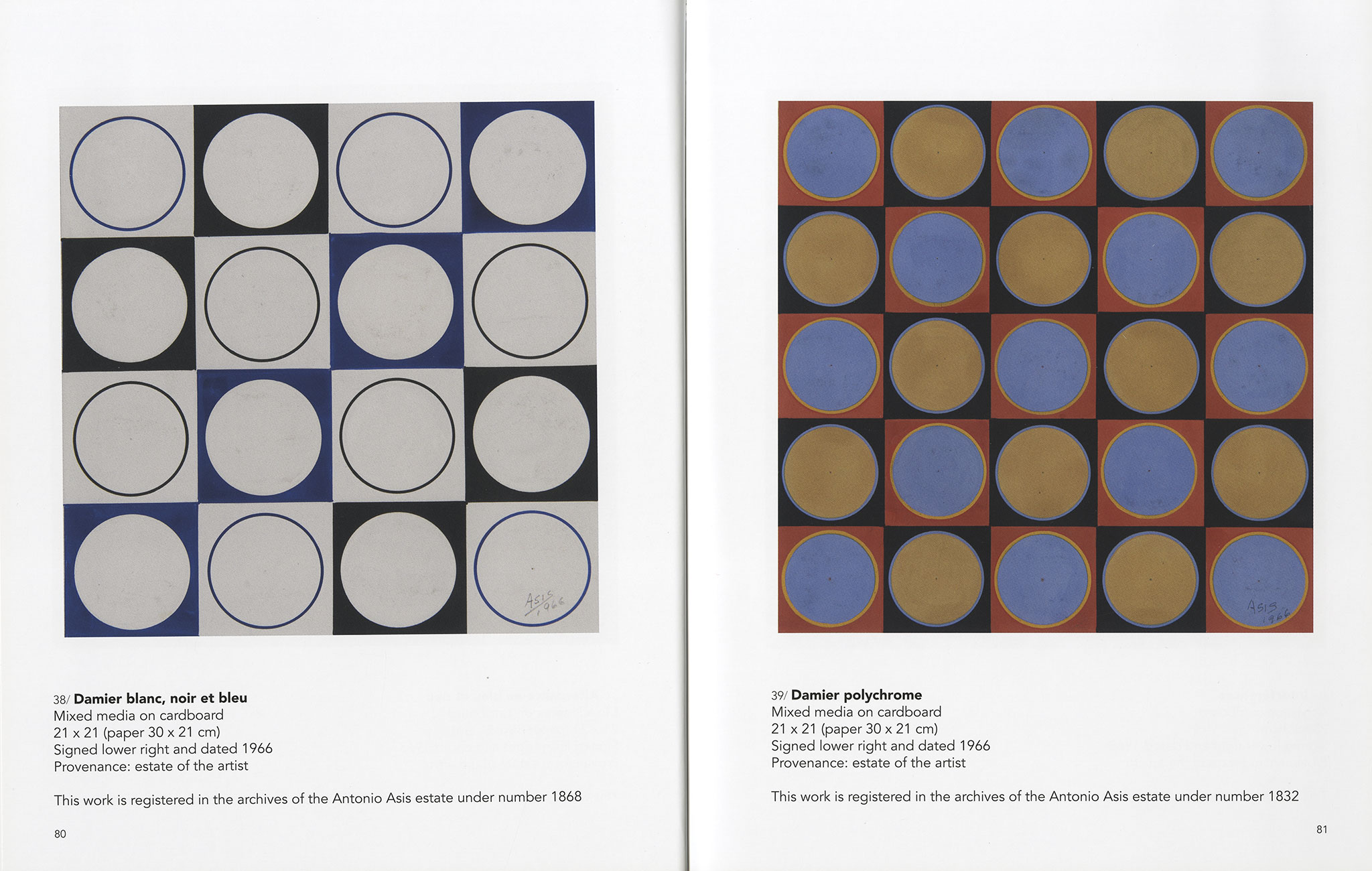 Asis
1966

38/ Damier blanc, noir et bleu
Mixed media on cardboard
21 x 21 (paper 30 x 21 cm)
Signed lower right and dated 1966
Provenance: estate of the artist

This work is registered in the archives of the Antonio Asis estate under number 1868

80

Asis
1966

39/ Damier polychrome
Mixed media on cardboard
21 x 21 (paper 30 x 21 cm)
Signed lower right and dated 1966
Provenance: estate of the artist

This work is registered in the archives of the Antonio Asis estate under number 1832

81